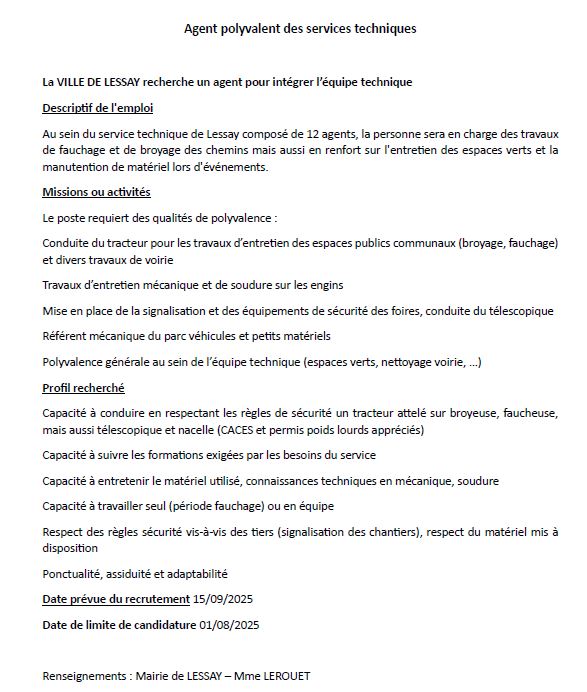 Agent polyvalent des services techniques

La VILLE DE LESSAY recherche un agent pour intégrer l'équipe technique

Descriptif de l'emploi

Au sein du service technique de Lessay composé de 12 agents, la personne sera en charge des travaux de fauchage et de broyage des chemins mais aussi en renfort sur l'entretien des espaces verts et la manutention de matériel lors d'événements.

Missions ou activités

Le poste requiert des qualités de polyvalence :

Conduite du tracteur pour les travaux d'entretien des espaces publics communaux (broyage, fauchage) et divers travaux de voirie

Travaux d'entretien mécanique et de soudure sur les engins

Mise en place de la signalisation et des équipements de sécurité des foires, conduite du télescopique

Référent mécanique du parc véhicules et petits matériels

Polyvalence générale au sein de l'équipe technique (espaces verts, nettoyage voirie, ...)

Profil recherché

Capacité à conduire en respectant les règles de sécurité un tracteur attelé sur broyeuse, faucheuse, mais aussi télescopique et nacelle (CACES et permis poids lourds appréciés)

Capacité à suivre les formations exigées par les besoins du service

Capacité à entretenir le matériel utilisé, connaissances techniques en mécanique, soudure

Capacité à travailler seul (période fauchage) ou en équipe

Respect des règles sécurité vis-à-vis des tiers (signalisation des chantiers), respect du matériel mis à disposition

Ponctualité, assiduité et adaptabilité

Date prévue du recrutement 15/09/2025

Date de limite de candidature 01/08/2025

Renseignements : Mairie de LESSAY – Mme LEROUET